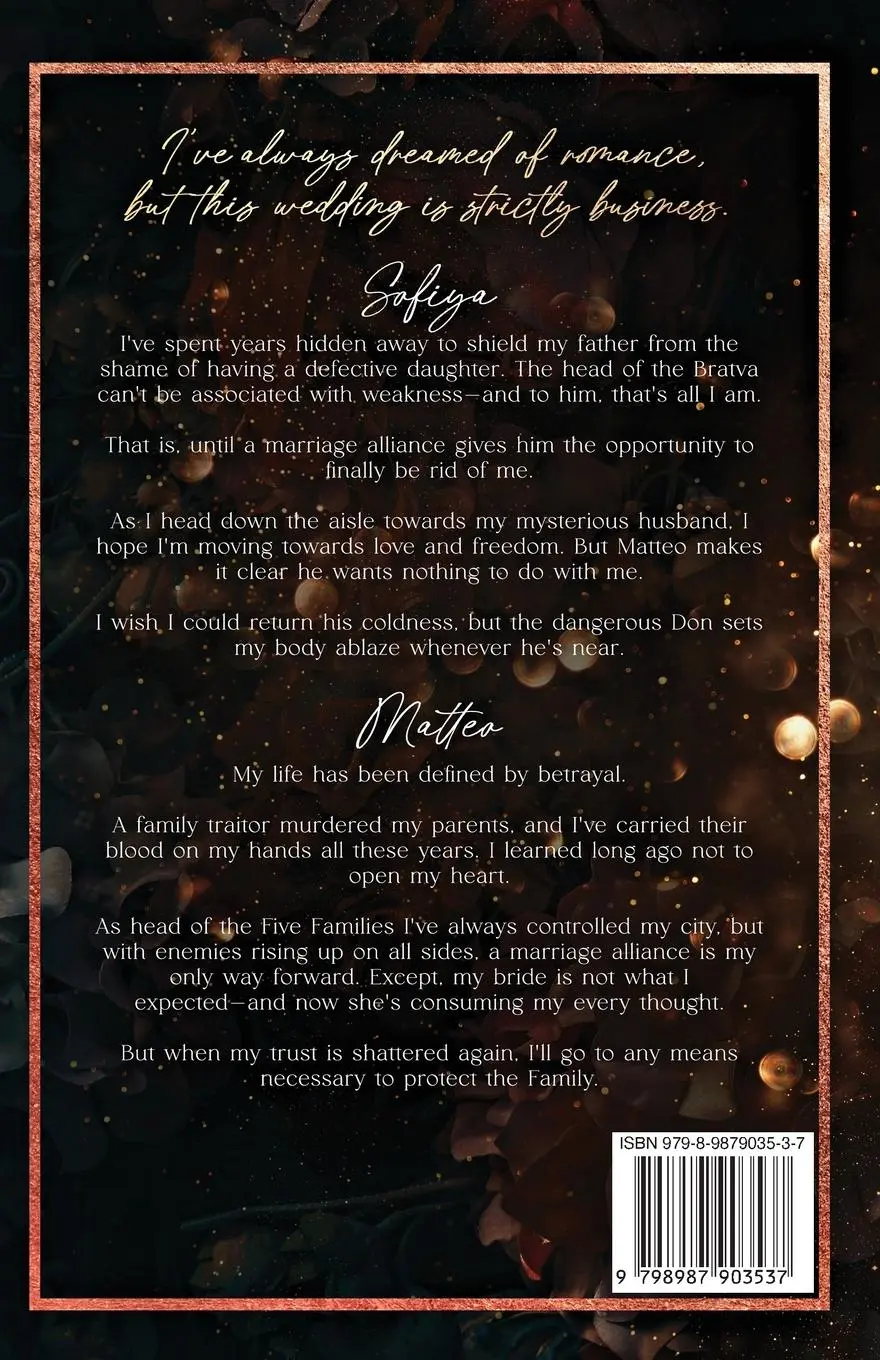 I've always dreamed of romance, but this wedding is strictly business.

Sofiya

I've spent years hidden away to shield my father from the shame of having a defective daughter. The head of the Bratva can't be associated with weakness—and to him, that's all I am.

That is, until a marriage alliance gives him the opportunity to finally be rid of me.

As I head down the aisle towards my mysterious husband, I hope I'm moving towards love and freedom. But Matteo makes it clear he wants nothing to do with me.

I wish I could return his coldness, but the dangerous Don sets my body ablaze whenever he's near.

Matteo

My life has been defined by betrayal.

A family traitor murdered my parents, and I've carried their blood on my hands all these years. I learned long ago not to open my heart.

As head of the Five Families I've always controlled my city, but with enemies rising up on all sides, a marriage alliance is my only way forward. Except, my bride is not what I expected—and now she's consuming my every thought.

But when my trust is shattered again, I'll go to any means necessary to protect the Family.

ISBN 979-8-9879035-3-7

9 798987 903537